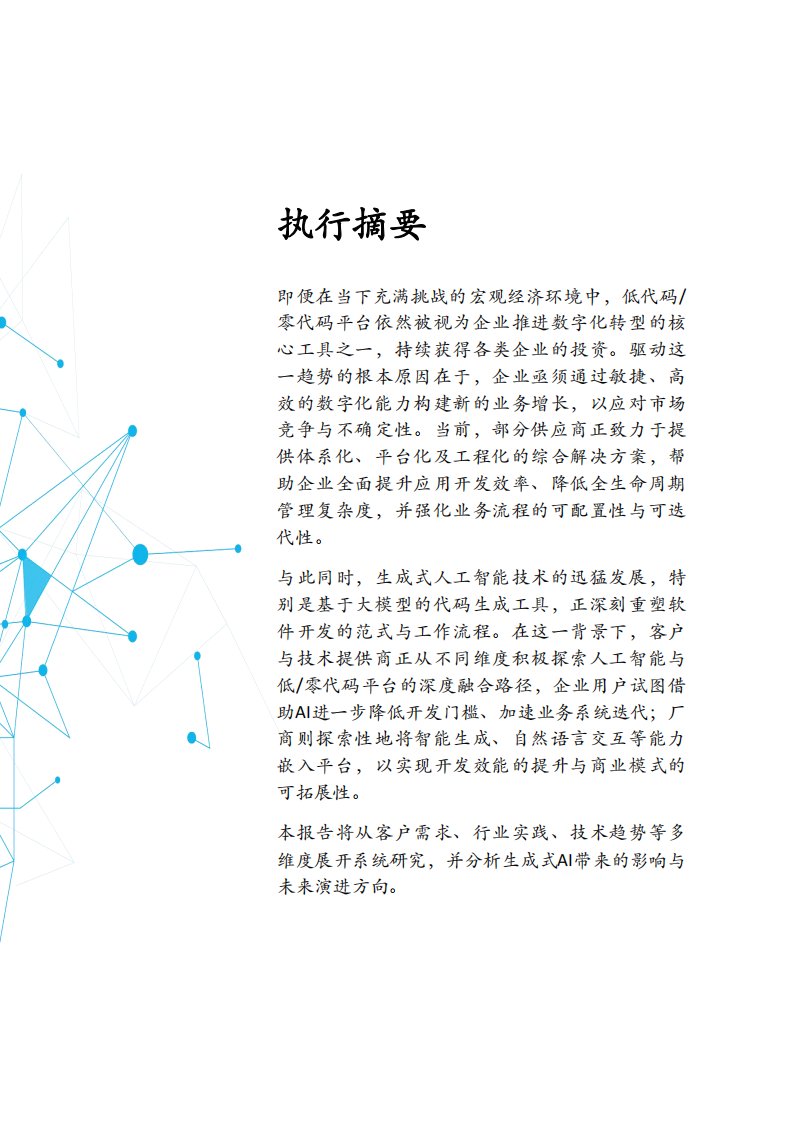 执行摘要

即便在当下充满挑战的宏观经济环境中，低代码/零代码平台依然被视为企业推进数字化转型的核心工具之一，持续获得各类企业的投资。驱动这一趋势的根本原因在于，企业亟须通过敏捷、高效的数字化能力构建新的业务增长，以应对市场竞争与不确定性。当前，部分供应商正致力于提供体系化、平台化及工程化的综合解决方案，帮助企业全面提升应用开发效率、降低全生命周期管理复杂度，并强化业务流程的可配置性与可迭代性。

与此同时，生成式人工智能技术的迅猛发展，特别是基于大模型的代码生成工具，正深刻重塑软件开发的范式与工作流程。在这一背景下，客户与技术提供商正从不同维度积极探索人工智能与低/零代码平台的深度融合路径，企业用户试图借助AI进一步降低开发门槛、加速业务系统迭代；厂商则探索性地将智能生成、自然语言交互等能力嵌入平台，以实现开发效能的提升与商业模式的可拓展性。

本报告将从客户需求、行业实践、技术趋势等多维度展开系统研究，并分析生成式AI带来的影响与未来演进方向。